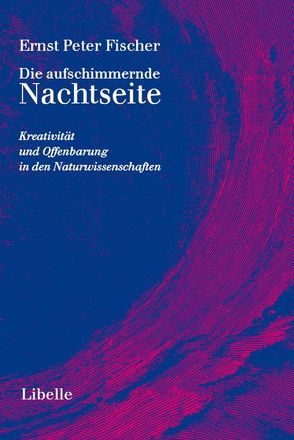 Ernst Peter Fischer

Die aufschimmernde
Nachtseite

Kreativität
und Offenbarung
in den Naturwissenschaften

Libelle